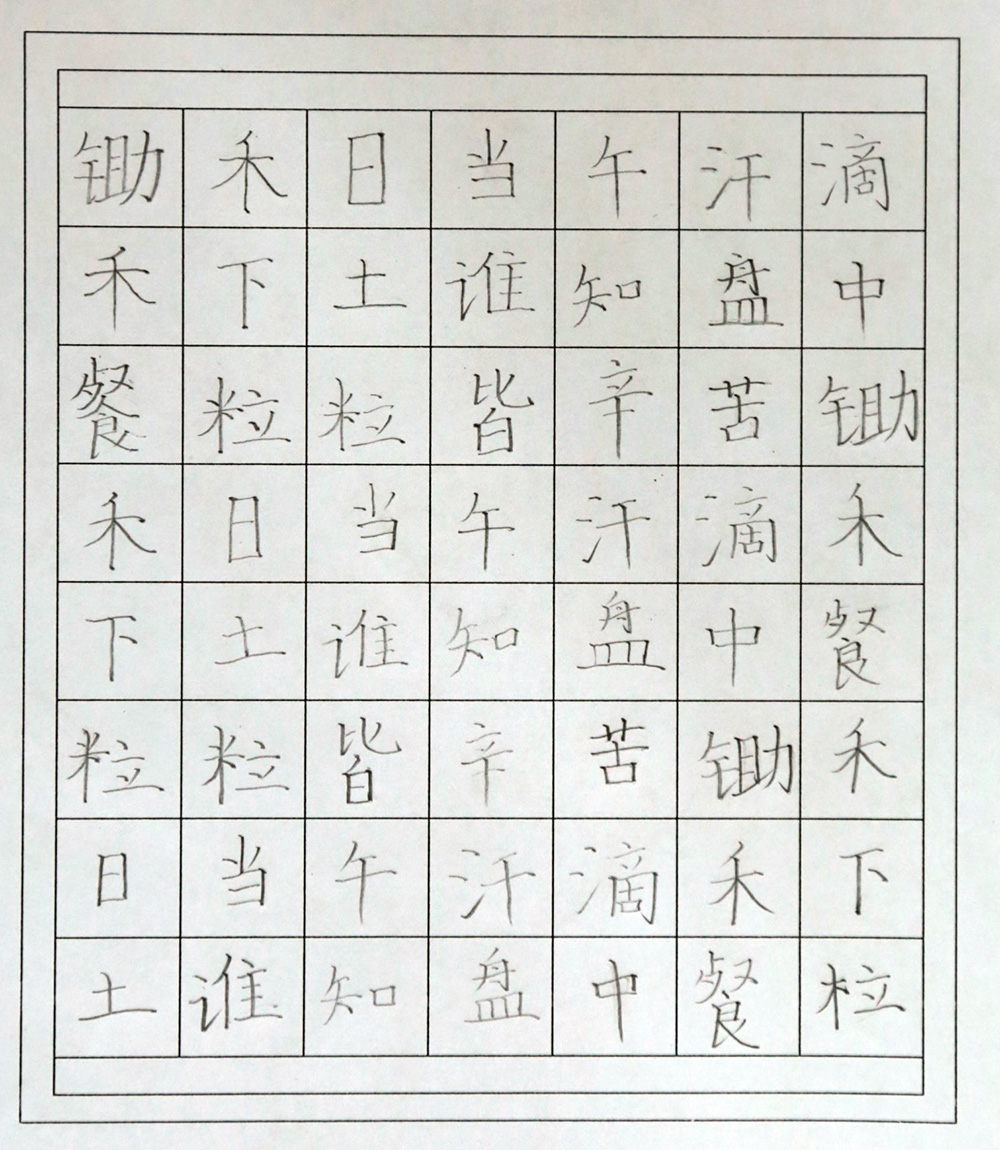 锄禾日当午汗滴
禾下土谁知盘中
餐粒粒皆辛苦锄
禾日当午汗滴禾
下土谁知盘中餐
粒粒皆辛苦锄禾
日当午汗滴禾下
土谁知盘中餐粒